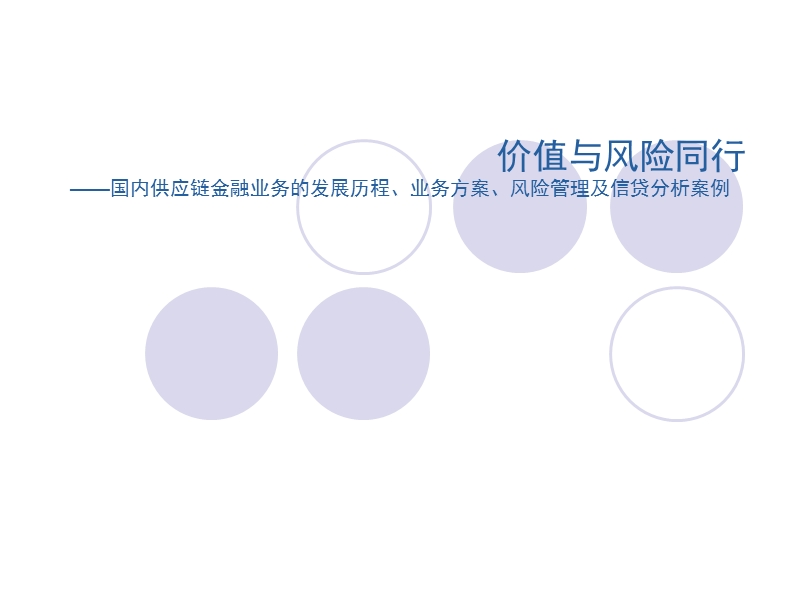 价值与风险同行

——国内供应链金融业务的发展历程、业务方案、风险管理及信贷分析案例